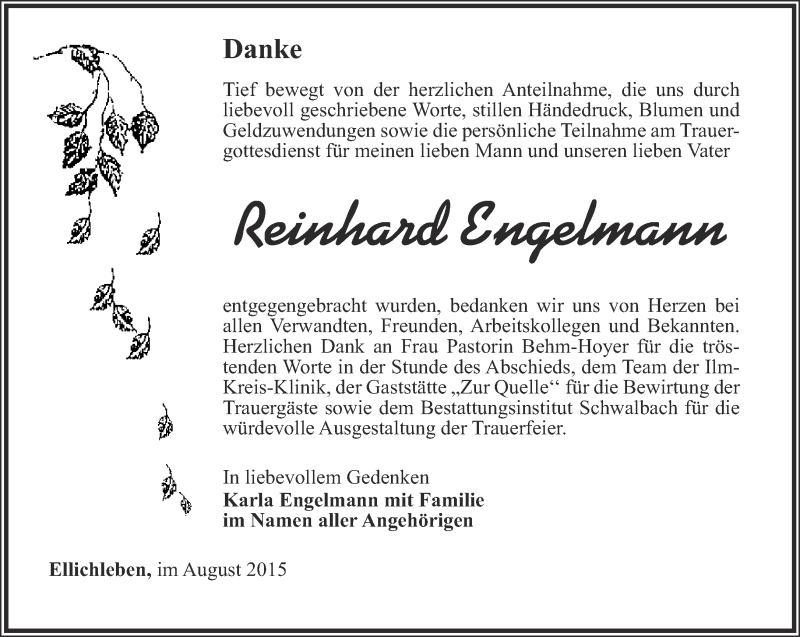 Danke

Tief bewegt von der herzlichen Anteilnahme, die uns durch liebevoll geschriebene Worte, stillen Händedruck, Blumen und Geldzuwendungen sowie die persönliche Teilnahme am Trauergottesdienst für meinen lieben Mann und unseren lieben Vater

Reinhard Engelmann

entgegengebracht wurden, bedanken wir uns von Herzen bei allen Verwandten, Freunden, Arbeitskollegen und Bekannten. Herzlichen Dank an Frau Pastorin Behm-Hoyer für die tröstenden Worte in der Stunde des Abschieds, dem Team der Ilm-Kreis-Klinik, der Gaststätte „Zur Quelle“ für die Bewirtung der Trauergäste sowie dem Bestattungsinstitut Schwalbach für die würdevolle Ausgestaltung der Trauerfeier.

In liebevollem Gedenken
Karla Engelmann mit Familie
im Namen aller Angehörigen

Ellichleben, im August 2015